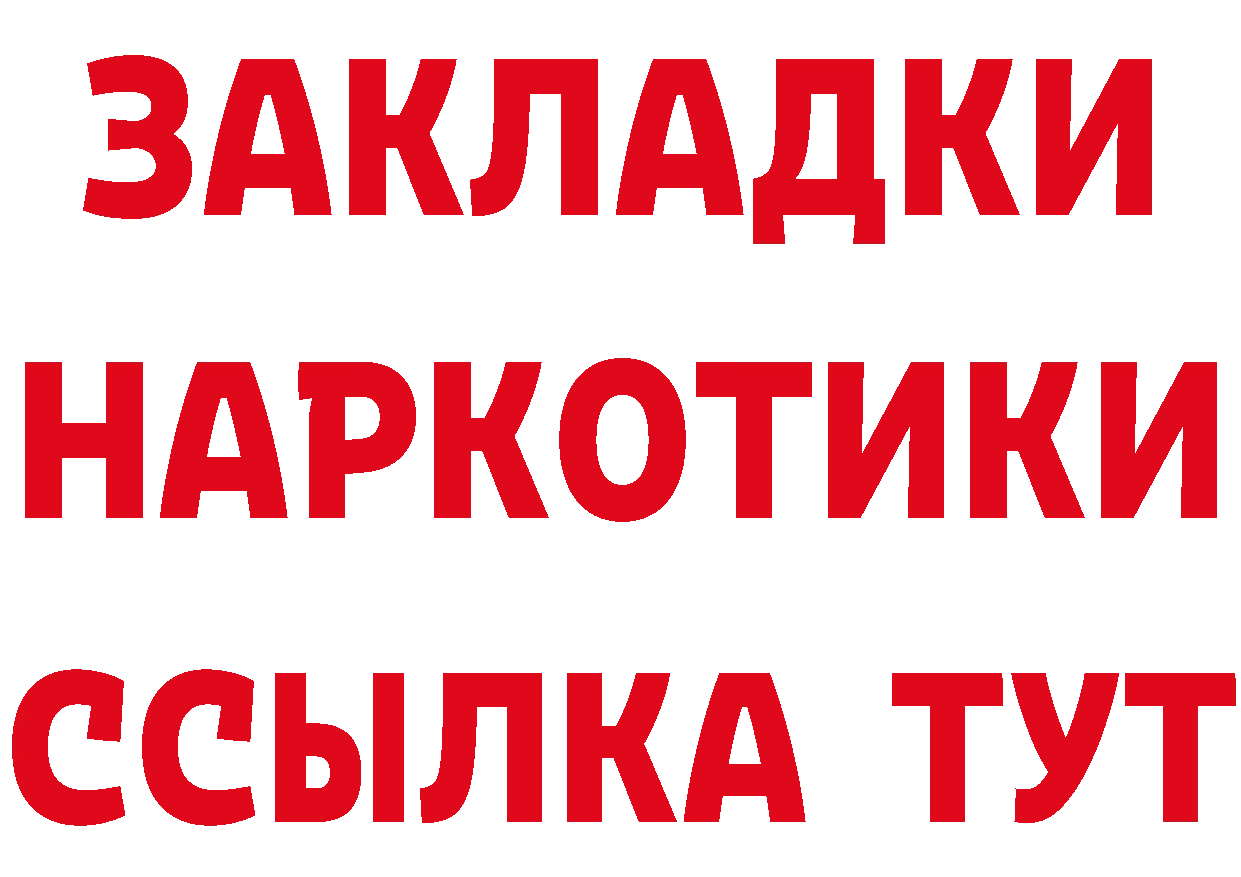 ЗАКЛАДКИ НАРКОТИКИ ССЫЛКА ТУТ